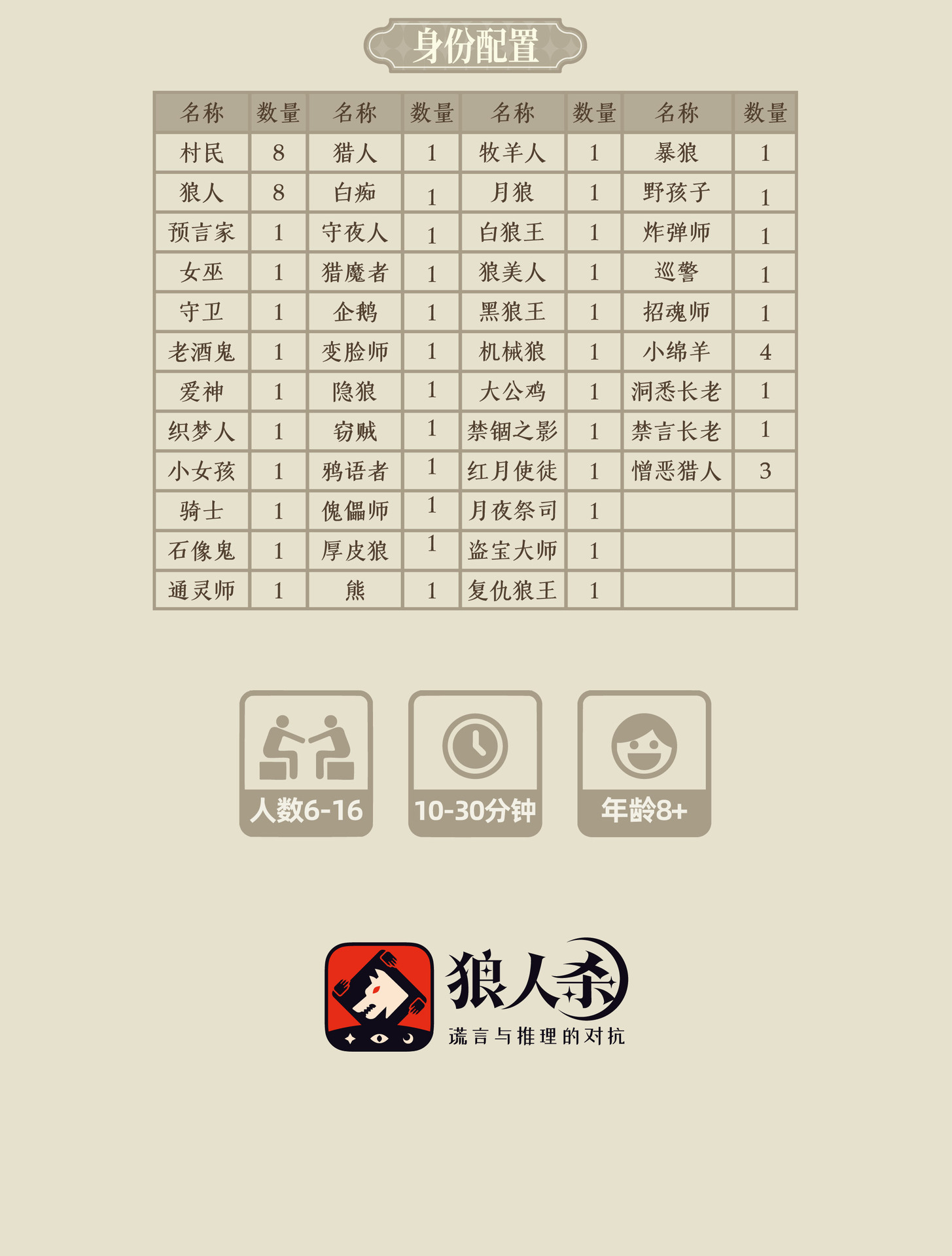 身份配置

| 名称 | 数量 | 名称 | 数量 | 名称 | 数量 | 名称 | 数量 |
|---|---|---|---|---|---|---|---|
| 村民 | 8 | 猎人 | 1 | 牧羊人 | 1 | 暴狼 | 1 |
| 狼人 | 8 | 白痴 | 1 | 月狼 | 1 | 野孩子 | 1 |
| 预言家 | 1 | 守夜人 | 1 | 白狼王 | 1 | 炸弹师 | 1 |
| 女巫 | 1 | 猎魔者 | 1 | 狼美人 | 1 | 巡警 | 1 |
| 守卫 | 1 | 企鹅 | 1 | 黑狼王 | 1 | 招魂师 | 1 |
| 老酒鬼 | 1 | 变脸师 | 1 | 机械狼 | 1 | 小绵羊 | 4 |
| 爱神 | 1 | 隐狼 | 1 | 大公鸡 | 1 | 洞悉长老 | 1 |
| 织梦人 | 1 | 窃贼 | 1 | 禁锢之影 | 1 | 禁言长老 | 1 |
| 小女孩 | 1 | 鸦语者 | 1 | 红月使徒 | 1 | 憎恶猎人 | 3 |
| 骑士 | 1 | 傀儡师 | 1 | 月夜祭司 | 1 |  |  |
| 石像鬼 | 1 | 厚皮狼 | 1 | 盗宝大师 | 1 |  |  |
| 通灵师 | 1 | 熊 | 1 | 复仇狼王 | 1 |  |  |

人数6-16

10-30分钟

年龄8+

狼人杀
谎言与推理的对抗